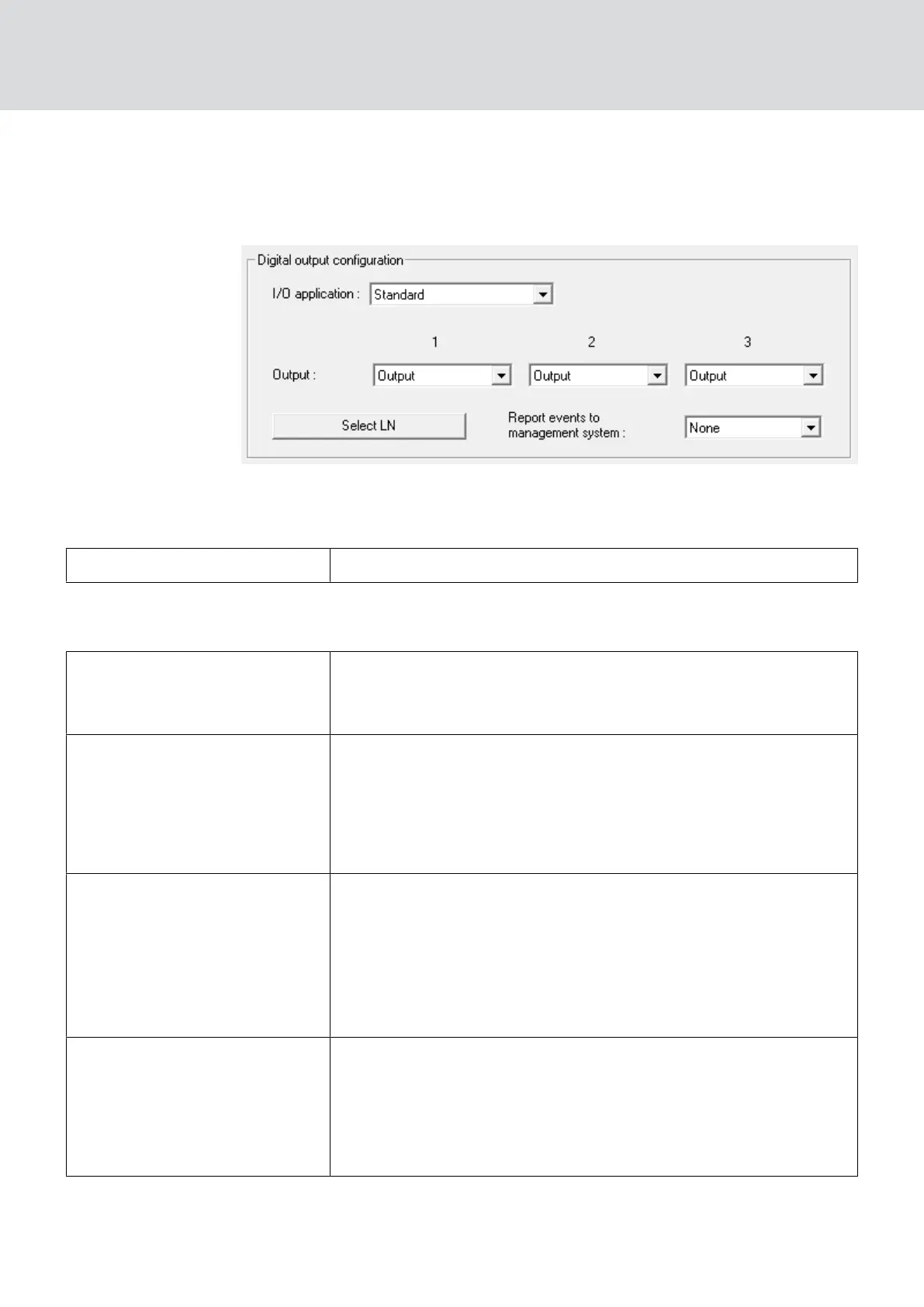 Digital output configuration

I/O application : Standard

1 2 3

Output : Output Output Output

Select LN

Report events to management system : None